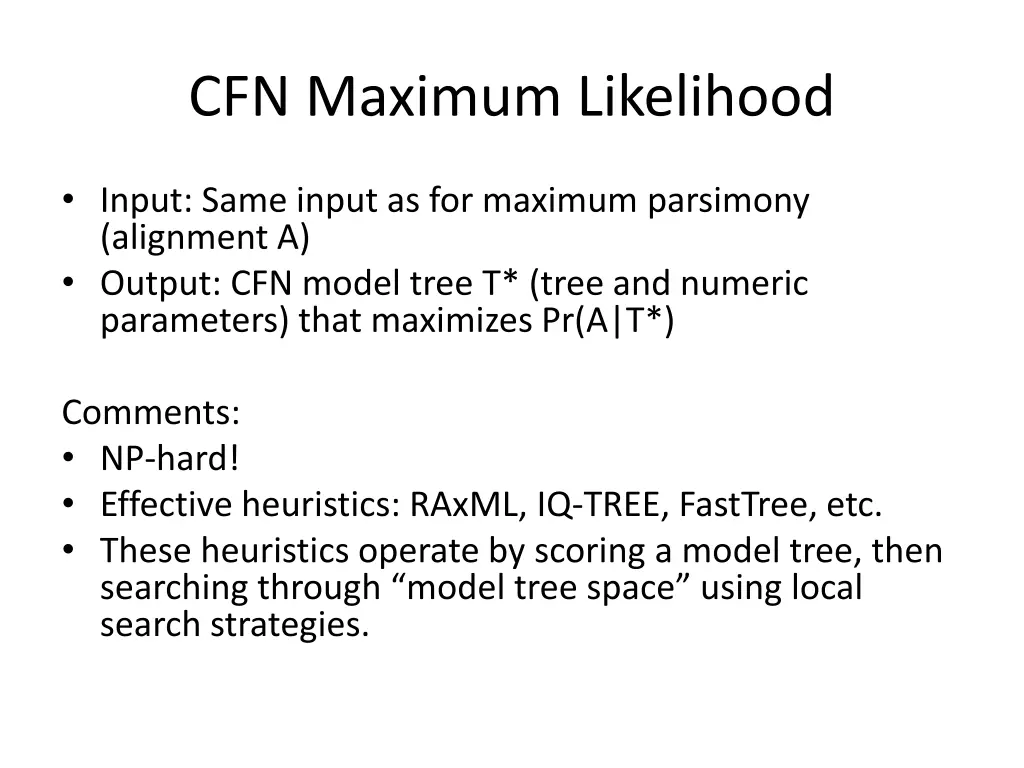 CFN Maximum Likelihood

• Input: Same input as for maximum parsimony (alignment A)
• Output: CFN model tree T* (tree and numeric parameters) that maximizes Pr(A|T*)

Comments:
• NP-hard!
• Effective heuristics: RAxML, IQ-TREE, FastTree, etc.
• These heuristics operate by scoring a model tree, then searching through “model tree space” using local search strategies.